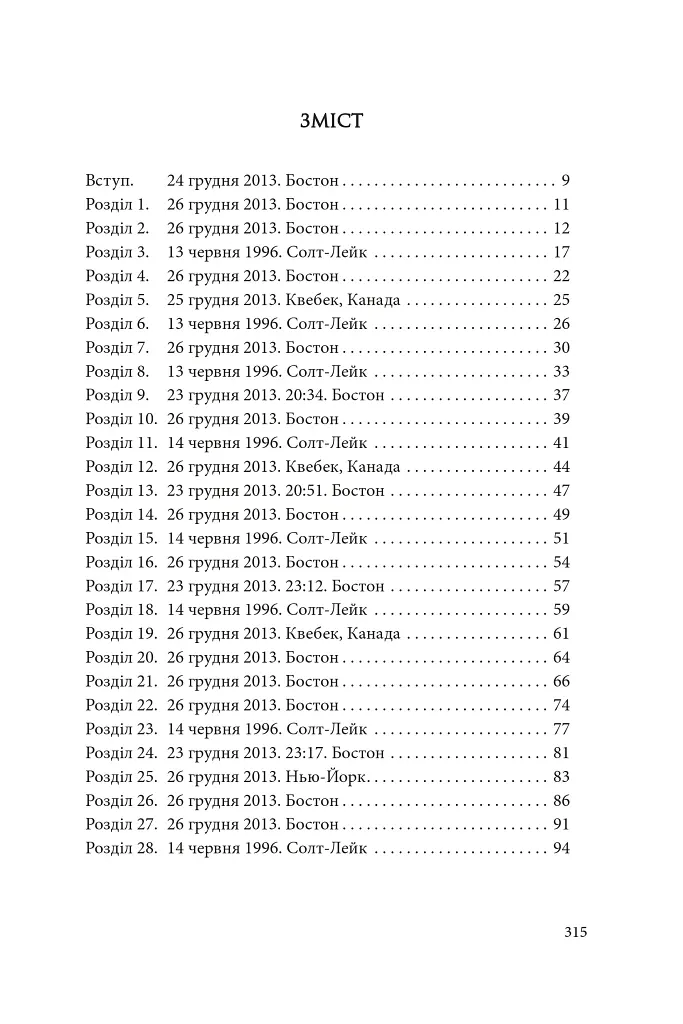 ЗМІСТ

Вступ. 24 грудня 2013. Бостон 9
Розділ 1. 26 грудня 2013. Бостон 11
Розділ 2. 26 грудня 2013. Бостон 12
Розділ 3. 13 червня 1996. Солт-Лейк 17
Розділ 4. 26 грудня 2013. Бостон 22
Розділ 5. 25 грудня 2013. Квебек, Канада 25
Розділ 6. 13 червня 1996. Солт-Лейк 26
Розділ 7. 26 грудня 2013. Бостон 30
Розділ 8. 13 червня 1996. Солт-Лейк 33
Розділ 9. 23 грудня 2013. 20:34. Бостон 37
Розділ 10. 26 грудня 2013. Бостон 39
Розділ 11. 14 червня 1996. Солт-Лейк 41
Розділ 12. 26 грудня 2013. Квебек, Канада 44
Розділ 13. 23 грудня 2013. 20:51. Бостон 47
Розділ 14. 26 грудня 2013. Бостон 49
Розділ 15. 14 червня 1996. Солт-Лейк 51
Розділ 16. 26 грудня 2013. Бостон 54
Розділ 17. 23 грудня 2013. 23:12. Бостон 57
Розділ 18. 14 червня 1996. Солт-Лейк 59
Розділ 19. 26 грудня 2013. Квебек, Канада 61
Розділ 20. 26 грудня 2013. Бостон 64
Розділ 21. 26 грудня 2013. Бостон 66
Розділ 22. 26 грудня 2013. Бостон 74
Розділ 23. 14 червня 1996. Солт-Лейк 77
Розділ 24. 23 грудня 2013. 23:17. Бостон 81
Розділ 25. 26 грудня 2013. Нью-Йорк 83
Розділ 26. 26 грудня 2013. Бостон 86
Розділ 27. 26 грудня 2013. Бостон 91
Розділ 28. 14 червня 1996. Солт-Лейк 94

315